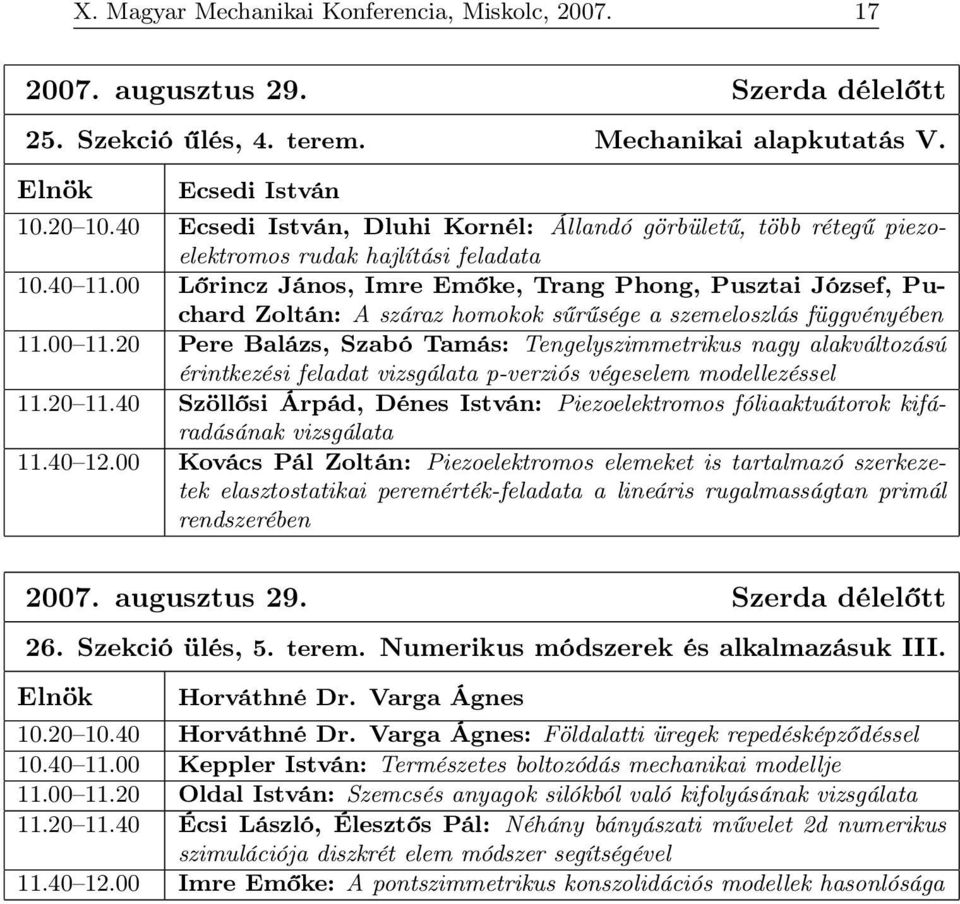 X. Magyar Mechanikai Konferencia, Miskolc, 2007. 17

| 2007. augusztus 29. | Szerda délelőtt |
|---|---|
| 25. Szekció űlés, 4. terem. | Mechanikai alapkutatás V. |
| Elnök | Ecsedi István |
| 10.20–10.40 | Ecsedi István, Dluhi Kornél: Állandó görbületű, több rétegű piezoelektromos rudak hajlítási feladata |
| 10.40–11.00 | Lőrincz János, Imre Emőke, Trang Phong, Pusztai József, Puchard Zoltán: A száraz homokok sűrűsége a szemeloszlás függvényében |
| 11.00–11.20 | Pere Balázs, Szabó Tamás: Tengelyszimmetrikus nagy alakváltozású érintkezési feladat vizsgálata p-verziós végeselem modellezéssel |
| 11.20–11.40 | Szöllősi Árpád, Dénes István: Piezoelektromos fóliaaktuátorok kifáradásának vizsgálata |
| 11.40–12.00 | Kovács Pál Zoltán: Piezoelektromos elemeket is tartalmazó szerkezetek elasztostatikai peremérték-feladata a lineáris rugalmasságtan primál rendszerében |

| 2007. augusztus 29. | Szerda délelőtt |
|---|---|
| 26. Szekció ülés, 5. terem. | Numerikus módszerek és alkalmazásuk III. |
| Elnök | Horváthné Dr. Varga Ágnes |
| 10.20–10.40 | Horváthné Dr. Varga Ágnes: Földalatti üregek repedésképződéssel |
| 10.40–11.00 | Keppler István: Természetes boltozódás mechanikai modellje |
| 11.00–11.20 | Oldal István: Szemcsés anyagok silókból való kifolyásának vizsgálata |
| 11.20–11.40 | Écsi László, Élesztős Pál: Néhány bányászati művelet 2d numerikus szimulációja diszkrét elem módszer segítségével |
| 11.40–12.00 | Imre Emőke: A pontszimmetrikus konszolidációs modellek hasonlósága |